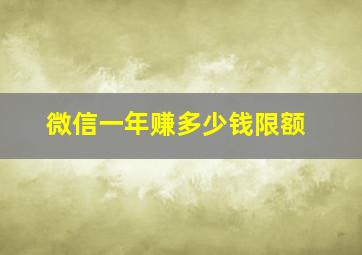 微信一年赚多少钱限额